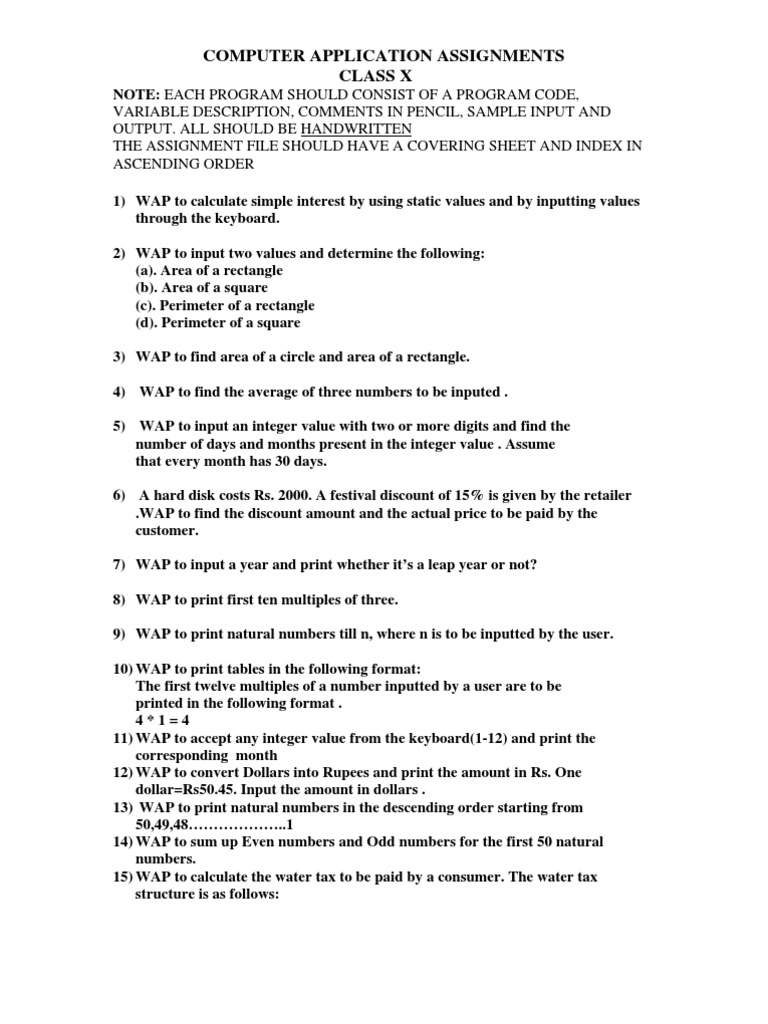 COMPUTER APPLICATION ASSIGNMENTS
CLASS X

NOTE: EACH PROGRAM SHOULD CONSIST OF A PROGRAM CODE, VARIABLE DESCRIPTION, COMMENTS IN PENCIL, SAMPLE INPUT AND OUTPUT. ALL SHOULD BE HANDWRITTEN
THE ASSIGNMENT FILE SHOULD HAVE A COVERING SHEET AND INDEX IN ASCENDING ORDER

1) WAP to calculate simple interest by using static values and by inputting values through the keyboard.

2) WAP to input two values and determine the following:
(a). Area of a rectangle
(b). Area of a square
(c). Perimeter of a rectangle
(d). Perimeter of a square

3) WAP to find area of a circle and area of a rectangle.

4) WAP to find the average of three numbers to be inputed .

5) WAP to input an integer value with two or more digits and find the number of days and months present in the integer value . Assume that every month has 30 days.

6) A hard disk costs Rs. 2000. A festival discount of 15% is given by the retailer .WAP to find the discount amount and the actual price to be paid by the customer.

7) WAP to input a year and print whether it's a leap year or not?

8) WAP to print first ten multiples of three.

9) WAP to print natural numbers till n, where n is to be inputted by the user.

10) WAP to print tables in the following format:
The first twelve multiples of a number inputted by a user are to be printed in the following format .
4 * 1 = 4
11) WAP to accept any integer value from the keyboard(1-12) and print the corresponding month
12) WAP to convert Dollars into Rupees and print the amount in Rs. One dollar=Rs50.45. Input the amount in dollars .
13) WAP to print natural numbers in the descending order starting from 50,49,48………………..1
14) WAP to sum up Even numbers and Odd numbers for the first 50 natural numbers.
15) WAP to calculate the water tax to be paid by a consumer. The water tax structure is as follows: